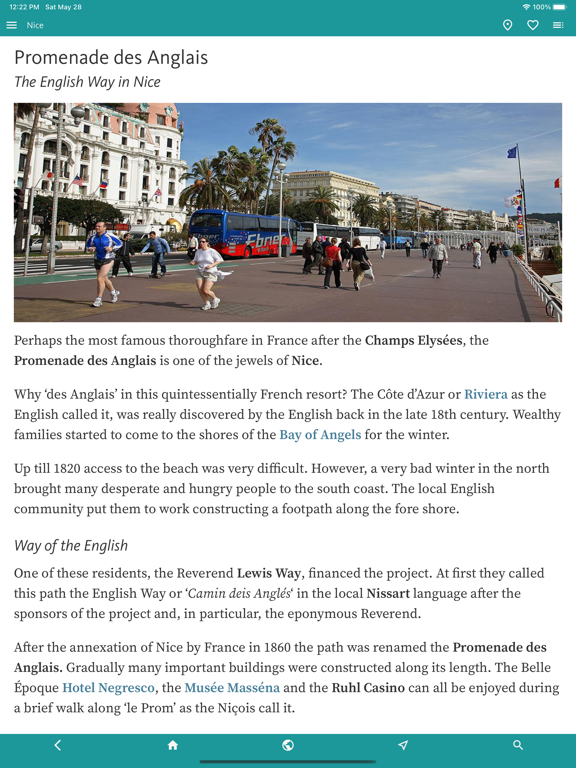 12:22 PM Sat May 28

100%

Nice

Promenade des Anglais

The English Way in Nice

Perhaps the most famous thoroughfare in France after the Champs Elysées, the Promenade des Anglais is one of the jewels of Nice.

Why 'des Anglais' in this quintessentially French resort? The Côte d'Azur or Riviera as the English called it, was really discovered by the English back in the late 18th century. Wealthy families started to come to the shores of the Bay of Angels for the winter.

Up till 1820 access to the beach was very difficult. However, a very bad winter in the north brought many desperate and hungry people to the south coast. The local English community put them to work constructing a footpath along the fore shore.

Way of the English

One of these residents, the Reverend Lewis Way, financed the project. At first they called this path the English Way or 'Camin deis Anglés' in the local Nissart language after the sponsors of the project and, in particular, the eponymous Reverend.

After the annexation of Nice by France in 1860 the path was renamed the Promenade des Anglais. Gradually many important buildings were constructed along its length. The Belle Époque Hotel Negresco, the Musée Masséna and the Ruhl Casino can all be enjoyed during a brief walk along 'le Prom' as the Niçois call it.